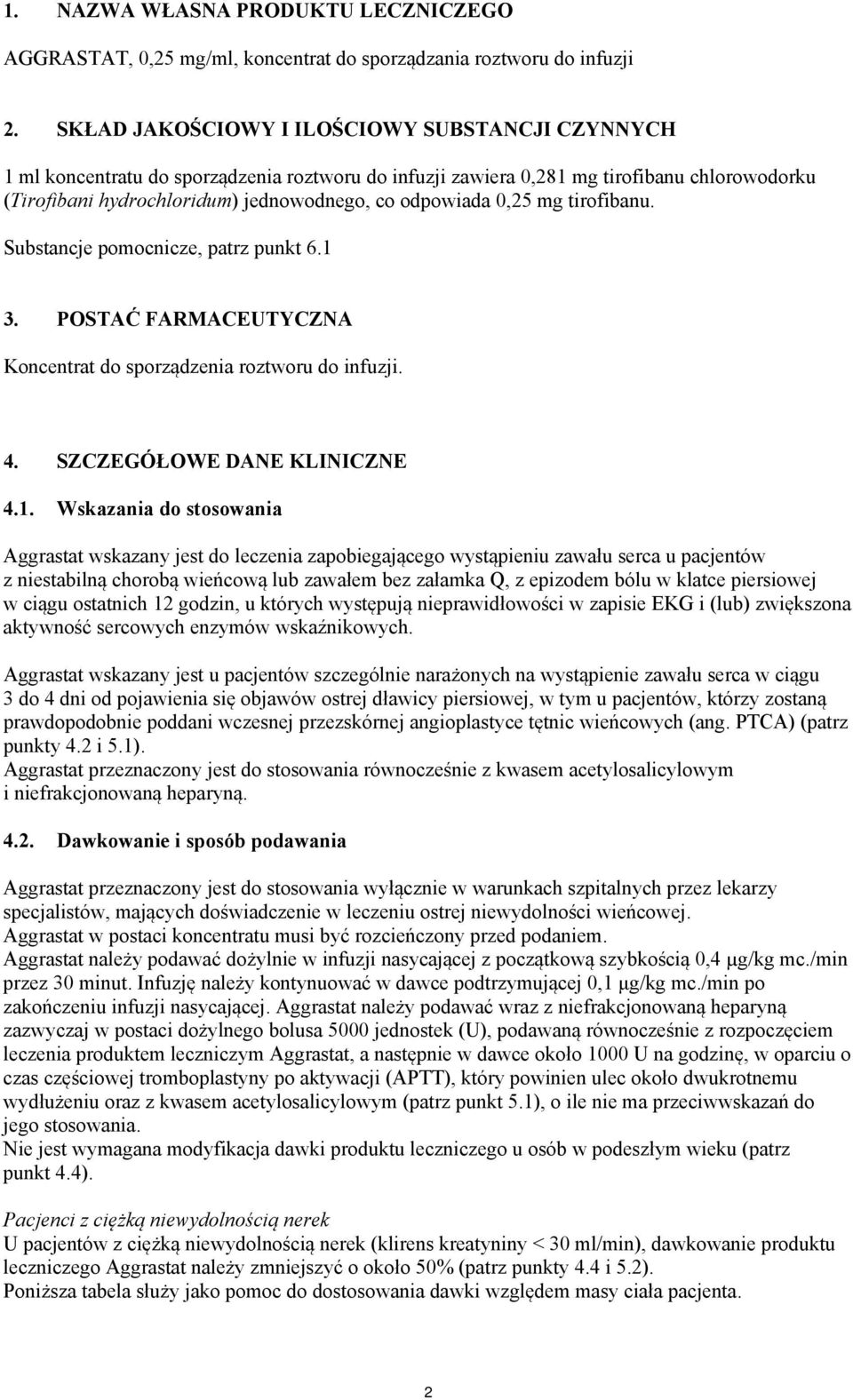 1. NAZWA WŁASNA PRODUKTU LECZNICZEGO

AGGRASTAT, 0,25 mg/ml, koncentrat do sporządzania roztworu do infuzji

2. SKŁAD JAKOŚCIOWY I ILOŚCIOWY SUBSTANCJI CZYNNYCH

1 ml koncentratu do sporządzenia roztworu do infuzji zawiera 0,281 mg tirofibanu chlorowodorku (Tirofibani hydrochloridum) jednowodnego, co odpowiada 0,25 mg tirofibanu.

Substancje pomocnicze, patrz punkt 6.1

3. POSTAĆ FARMACEUTYCZNA

Koncentrat do sporządzenia roztworu do infuzji.

4. SZCZEGÓŁOWE DANE KLINICZNE

4.1. Wskazania do stosowania

Aggrastat wskazany jest do leczenia zapobiegającego wystąpieniu zawału serca u pacjentów z niestabilną chorobą wieńcową lub zawałem bez załamka Q, z epizodem bólu w klatce piersiowej w ciągu ostatnich 12 godzin, u których występują nieprawidłowości w zapisie EKG i (lub) zwiększona aktywność sercowych enzymów wskaźnikowych.

Aggrastat wskazany jest u pacjentów szczególnie narażonych na wystąpienie zawału serca w ciągu 3 do 4 dni od pojawienia się objawów ostrej dławicy piersiowej, w tym u pacjentów, którzy zostaną prawdopodobnie poddani wczesnej przezskórnej angioplastyce tętnic wieńcowych (ang. PTCA) (patrz punkty 4.2 i 5.1).
Aggrastat przeznaczony jest do stosowania równocześnie z kwasem acetylosalicylowym i niefrakcjonowaną heparyną.

4.2. Dawkowanie i sposób podawania

Aggrastat przeznaczony jest do stosowania wyłącznie w warunkach szpitalnych przez lekarzy specjalistów, mających doświadczenie w leczeniu ostrej niewydolności wieńcowej.
Aggrastat w postaci koncentratu musi być rozcieńczony przed podaniem.
Aggrastat należy podawać dożylnie w infuzji nasycającej z początkową szybkością 0,4 µg/kg mc./min przez 30 minut. Infuzję należy kontynuować w dawce podtrzymującej 0,1 µg/kg mc./min po zakończeniu infuzji nasycającej. Aggrastat należy podawać wraz z niefrakcjonowaną heparyną zazwyczaj w postaci dożylnego bolusa 5000 jednostek (U), podawaną równocześnie z rozpoczęciem leczenia produktem leczniczym Aggrastat, a następnie w dawce około 1000 U na godzinę, w oparciu o czas częściowej tromboplastyny po aktywacji (APTT), który powinien ulec około dwukrotnemu wydłużeniu oraz z kwasem acetylosalicylowym (patrz punkt 5.1), o ile nie ma przeciwwskazań do jego stosowania.
Nie jest wymagana modyfikacja dawki produktu leczniczego u osób w podeszłym wieku (patrz punkt 4.4).

Pacjenci z ciężką niewydolnością nerek
U pacjentów z ciężką niewydolnością nerek (klirens kreatyniny < 30 ml/min), dawkowanie produktu leczniczego Aggrastat należy zmniejszyć o około 50% (patrz punkty 4.4 i 5.2).
Poniższa tabela służy jako pomoc do dostosowania dawki względem masy ciała pacjenta.

2